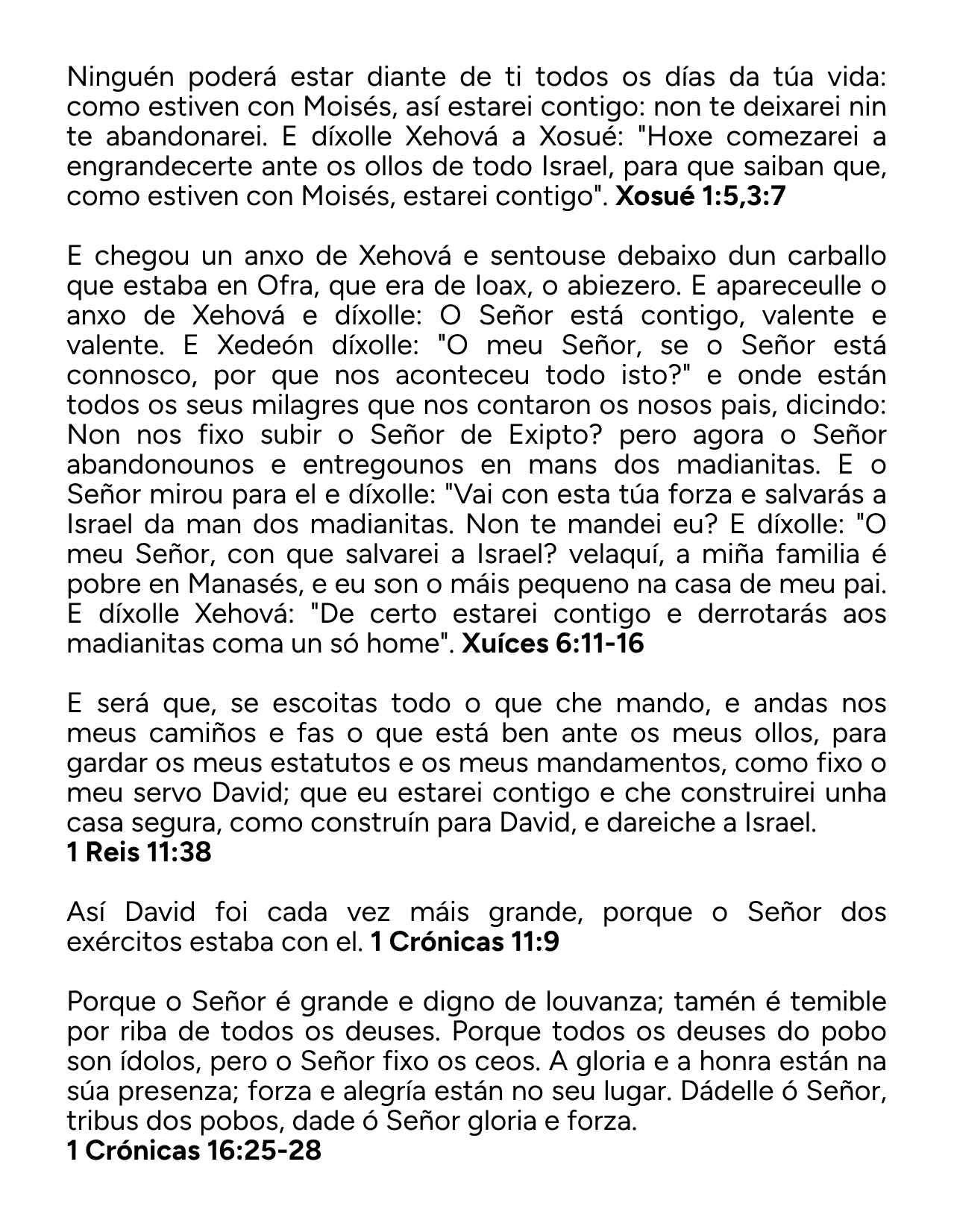 Ninguén poderá estar diante de ti todos os días da túa vida: como estiven con Moisés, así estarei contigo: non te deixarei nin te abandonarei. E díxolle Xehová a Xosué: "Hoxe comezarei a engrandecerte ante os ollos de todo Israel, para que saiban que, como estiven con Moisés, estarei contigo". Xosué 1:5,3:7

E chegou un anxo de Xehová e sentouse debaixo dun carballo que estaba en Ofra, que era de Ioax, o abiezero. E apareceulle o anxo de Xehová e díxolle: O Señor está contigo, valente e valente. E Xedeón díxolle: "O meu Señor, se o Señor está connosco, por que nos aconteceu todo isto?" e onde están todos os seus milagres que nos contaron os nosos pais, dicindo: Non nos fixo subir o Señor de Exipto? pero agora o Señor abandonounos e entregounos en mans dos madianitas. E o Señor mirou para el e díxolle: "Vai con esta túa forza e salvarás a Israel da man dos madianitas. Non te mandei eu? E díxolle: "O meu Señor, con que salvarei a Israel? velaquí, a miña familia é pobre en Manasés, e eu son o máis pequeno na casa de meu pai. E díxolle Xehová: "De certo estarei contigo e derrotarás aos madianitas coma un só home". Xuíces 6:11-16

E será que, se escoitas todo o que che mando, e andas nos meus camiños e fas o que está ben ante os meus ollos, para gardar os meus estatutos e os meus mandamentos, como fixo o meu servo David; que eu estarei contigo e che construirei unha casa segura, como construín para David, e dareiche a Israel.
1 Reis 11:38

Así David foi cada vez máis grande, porque o Señor dos exércitos estaba con el. 1 Crónicas 11:9

Porque o Señor é grande e digno de louvanza; tamén é temible por riba de todos os deuses. Porque todos os deuses do pobo son ídolos, pero o Señor fixo os ceos. A gloria e a honra están na súa presenza; forza e alegría están no seu lugar. Dádelle ó Señor, tribus dos pobos, dade ó Señor gloria e forza.
1 Crónicas 16:25-28